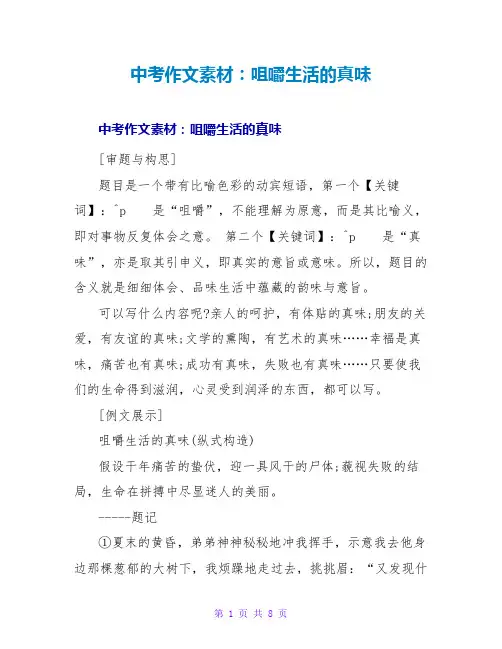 中考作文素材：咀嚼生活的真味

中考作文素材：咀嚼生活的真味

[审题与构思]

题目是一个带有比喻色彩的动宾短语，第一个【关键词】：^p 是“咀嚼”，不能理解为原意，而是其比喻义，即对事物反复体会之意。 第二个【关键词】：^p 是“真味”，亦是取其引申义，即真实的意旨或意味。所以，题目的含义就是细细体会、品味生活中蕴藏的韵味与意旨。

可以写什么内容呢?亲人的呵护，有体贴的真味;朋友的关爱，有友谊的真味;文学的熏陶，有艺术的真味……幸福是真味，痛苦也有真味;成功有真味，失败也有真味……只要使我们的生命得到滋润，心灵受到润泽的东西，都可以写。

[例文展示]

咀嚼生活的真味(纵式构造)

假设千年痛苦的蛰伏，迎一具风干的尸体;藐视失败的结局，生命在拼搏中尽显迷人的美丽。

-----题记

①夏末的黄昏，弟弟神神秘秘地冲我挥手，示意我去他身边那棵葱郁的大树下，我烦躁地走过去，挑挑眉：“又发现什

第 1 页 共 8 页